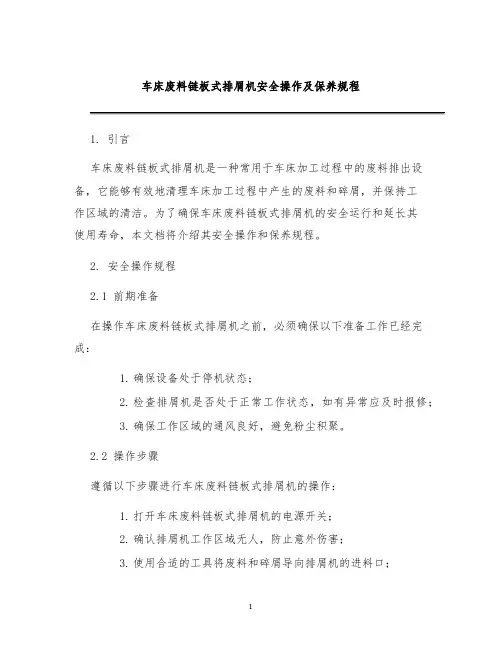 车床废料链板式排屑机安全操作及保养规程

1. 引言

车床废料链板式排屑机是一种常用于车床加工过程中的废料排出设备，它能够有效地清理车床加工过程中产生的废料和碎屑，并保持工作区域的清洁。为了确保车床废料链板式排屑机的安全运行和延长其使用寿命，本文档将介绍其安全操作和保养规程。

2. 安全操作规程

2.1 前期准备

在操作车床废料链板式排屑机之前，必须确保以下准备工作已经完成：

1. 确保设备处于停机状态；

2. 检查排屑机是否处于正常工作状态，如有异常应及时报修；

3. 确保工作区域的通风良好，避免粉尘积聚。

2.2 操作步骤

遵循以下步骤进行车床废料链板式排屑机的操作：

1. 打开车床废料链板式排屑机的电源开关；

2. 确认排屑机工作区域无人，防止意外伤害；

3. 使用合适的工具将废料和碎屑导向排屑机的进料口；

1